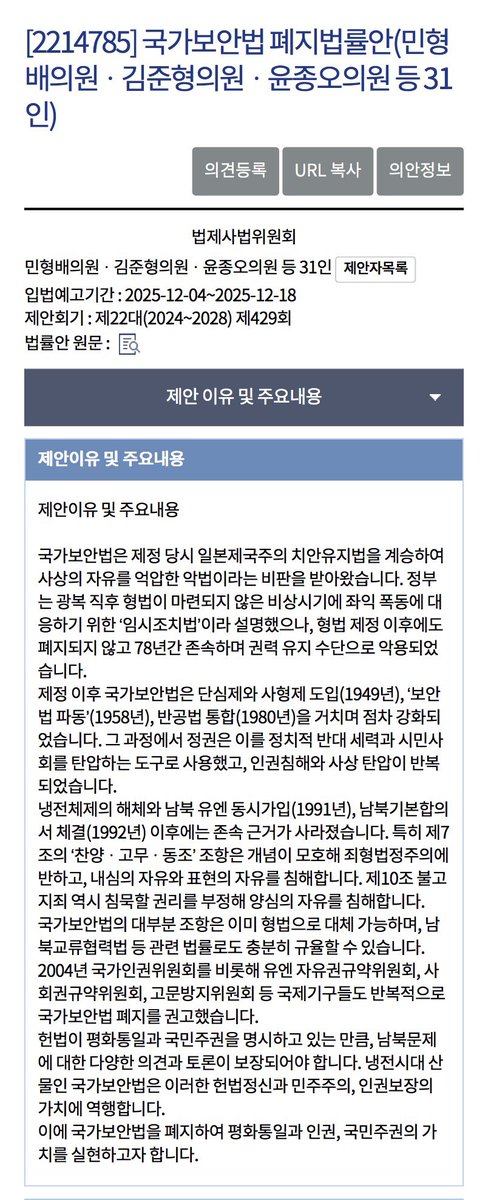 [2214785] 국가보안법 폐지법률안(민형배의원 · 김준형의원 · 윤종오의원 등 31인)

의견등록 URL 복사 의안정보

법제사법위원회
민형배의원 · 김준형의원 · 윤종오의원 등 31인 제안자목록
입법예고기간 : 2025-12-04~2025-12-18
제안회기 : 제22대(2024~2028) 제429회
법률안 원문 :

제안 이유 및 주요내용

제안이유 및 주요내용

제안이유 및 주요내용

국가보안법은 제정 당시 일본제국주의 치안유지법을 계승하여 사상의 자유를 억압한 악법이라는 비판을 받아왔습니다. 정부는 광복 직후 형법이 마련되지 않은 비상시기에 좌익 폭동에 대응하기 위한 '임시조치법'이라 설명했으나, 형법 제정 이후에도 폐지되지 않고 78년간 존속하며 권력 유지 수단으로 악용되었습니다.
제정 이후 국가보안법은 단심제와 사형제 도입(1949년), '보안법 파동'(1958년), 반공법 통합(1980년)을 거치며 점차 강화되었습니다. 그 과정에서 정권은 이를 정치적 반대 세력과 시민사회를 탄압하는 도구로 사용했고, 인권침해와 사상 탄압이 반복되었습니다.
냉전체제의 해체와 남북 유엔 동시가입(1991년), 남북기본합의서 체결(1992년) 이후에는 존속 근거가 사라졌습니다. 특히 제7조의 '찬양 · 고무 · 동조' 조항은 개념이 모호해 죄형법정주의에 반하고, 내심의 자유와 표현의 자유를 침해합니다. 제10조 불고지죄 역시 침묵할 권리를 부정해 양심의 자유를 침해합니다.
국가보안법의 대부분 조항은 이미 형법으로 대체 가능하며, 남북교류협력법 등 관련 법률로도 충분히 규율할 수 있습니다.
2004년 국가인권위원회를 비롯해 유엔 자유권규약위원회, 사회권규약위원회, 고문방지위원회 등 국제기구들도 반복적으로 국가보안법 폐지를 권고했습니다.
헌법이 평화통일과 국민주권을 명시하고 있는 만큼, 남북문제에 대한 다양한 의견과 토론이 보장되어야 합니다. 냉전시대 산물인 국가보안법은 이러한 헌법정신과 민주주의, 인권보장의 가치에 역행합니다.
이에 국가보안법을 폐지하여 평화통일과 인권, 국민주권의 가치를 실현하고자 합니다.